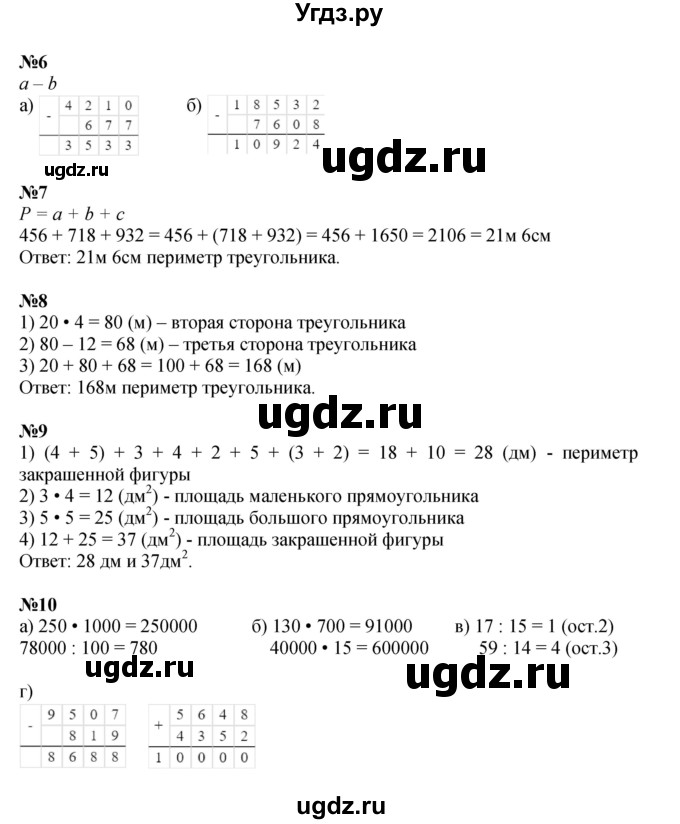 Угдз.ру

№6
$a - b$
а)
| - | 4 | 2 | 1 | 0 |
|---|---|---|---|---|
| | | 6 | 7 | 7 |
| | 3 | 5 | 3 | 3 |

б)
| - | 1 | 8 | 5 | 3 | 2 |
|---|---|---|---|---|---|
| | | 7 | 6 | 0 | 8 |
| | 1 | 0 | 9 | 2 | 4 |

ugdz.ru
ugdz.ru

№7
$P = a + b + c$
456 + 718 + 932 = 456 + (718 + 932) = 456 + 1650 = 2106 = 21м 6см
Ответ: 21м 6см периметр треугольника.

№8
1) 20 • 4 = 80 (м) – вторая сторона треугольника
2) 80 – 12 = 68 (м) – третья сторона треугольника
3) 20 + 80 + 68 = 100 + 68 = 168 (м)
Ответ: 168м периметр треугольника.

ugdz.ru

№9
1) (4 + 5) + 3 + 4 + 2 + 5 + (3 + 2) = 18 + 10 = 28 (дм) - периметр закрашенной фигуры
2) 3 • 4 = 12 (дм$^2$) - площадь маленького прямоугольника
3) 5 • 5 = 25 (дм$^2$) - площадь большого прямоугольника
4) 12 + 25 = 37 (дм$^2$) - площадь закрашенной фигуры
Ответ: 28 дм и 37дм$^2$.

№10
а) 250 • 1000 = 250000
78000 : 100 = 780
б) 130 • 700 = 91000
40000 • 15 = 600000
в) 17 : 15 = 1 (ост.2)
59 : 14 = 4 (ост.3)

ugdz.ru
ugdz.ru

г)
| - | 9 | 5 | 0 | 7 |
|---|---|---|---|---|
| | | 8 | 1 | 9 |
| | 8 | 6 | 8 | 8 |

| + | | 5 | 6 | 4 | 8 |
|---|---|---|---|---|---|
| | | 4 | 3 | 5 | 2 |
| | 1 | 0 | 0 | 0 | 0 |

ugdz.ru